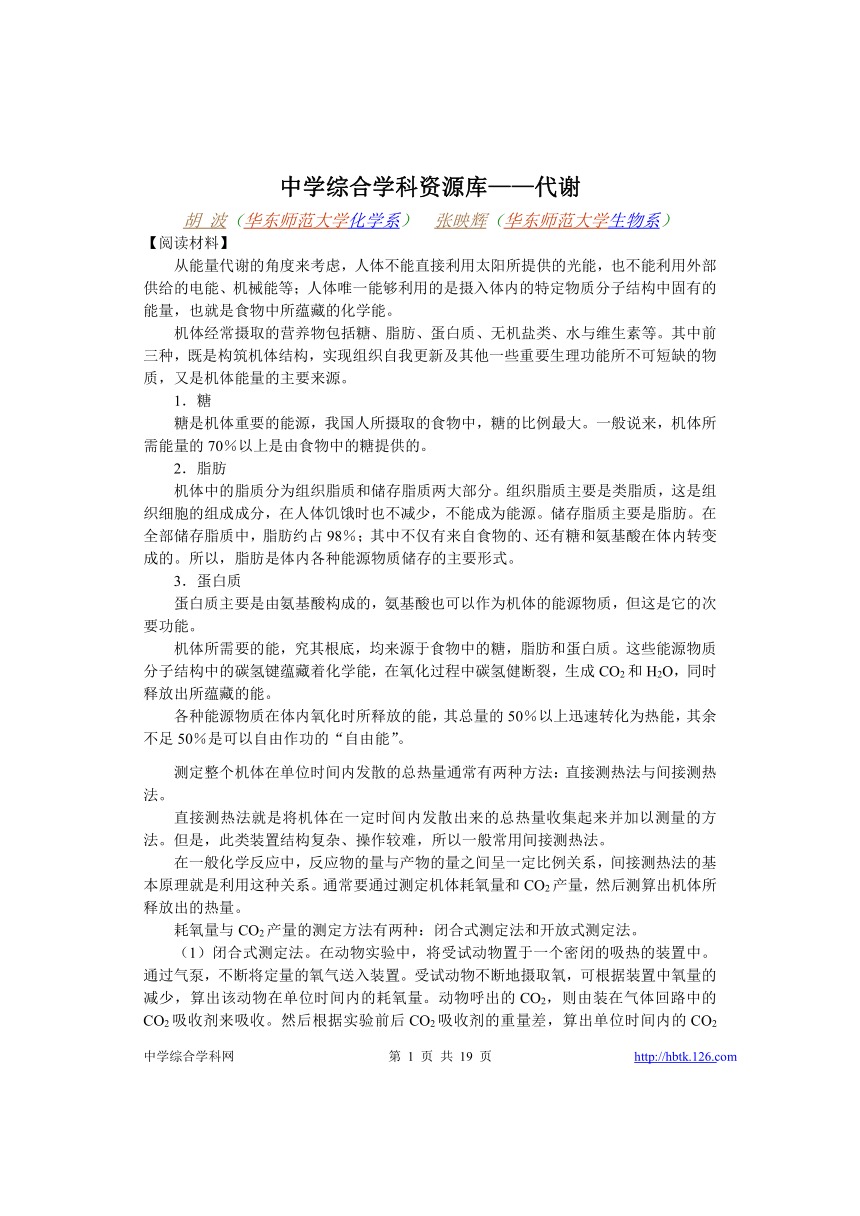 中学综合学科资源库——代谢

胡 波（华东师范大学化学系） 张映辉（华东师范大学生物系）

【阅读材料】

从能量代谢的角度来考虑，人体不能直接利用太阳所提供的光能，也不能利用外部供给的电能、机械能等；人体唯一能够利用的是摄入体内的特定物质分子结构中固有的能量，也就是食物中所蕴藏的化学能。

机体经常摄取的营养物包括糖、脂肪、蛋白质、无机盐类、水与维生素等。其中前三种，既是构筑机体结构，实现组织自我更新及其他一些重要生理功能所不可短缺的物质，又是机体能量的主要来源。

1．糖

糖是机体重要的能源，我国人所摄取的食物中，糖的比例最大。一般说来，机体所需能量的 70％以上是由食物中的糖提供的。

2．脂肪

机体中的脂质分为组织脂质和储存脂质两大部分。组织脂质主要是类脂质，这是组织细胞的组成成分，在人体饥饿时也不减少，不能成为能源。储存脂质主要是脂肪。在全部储存脂质中，脂肪约占 98％；其中不仅有来自食物的、还有糖和氨基酸在体内转变成的。所以，脂肪是体内各种能源物质储存的主要形式。

3．蛋白质

蛋白质主要是由氨基酸构成的，氨基酸也可以作为机体的能源物质，但这是它的次要功能。

机体所需要的能，究其根底，均来源于食物中的糖，脂肪和蛋白质。这些能源物质分子结构中的碳氢键蕴藏着化学能，在氧化过程中碳氢健断裂，生成 $CO_2$ 和 $H_2O$，同时释放出所蕴藏的能。

各种能源物质在体内氧化时所释放的能，其总量的 50％以上迅速转化为热能，其余不足 50％是可以自由作功的“自由能”。

测定整个机体在单位时间内发散的总热量通常有两种方法：直接测热法与间接测热法。

直接测热法就是将机体在一定时间内发散出来的总热量收集起来并加以测量的方法。但是，此类装置结构复杂、操作较难，所以一般常用间接测热法。

在一般化学反应中，反应物的量与产物的量之间呈一定比例关系，间接测热法的基本原理就是利用这种关系。通常要通过测定机体耗氧量和 $CO_2$ 产量，然后测算出机体所释放出的热量。

耗氧量与 $CO_2$ 产量的测定方法有两种：闭合式测定法和开放式测定法。

（1）闭合式测定法。在动物实验中，将受试动物置于一个密闭的吸热的装置中。通过气泵，不断将定量的氧气送入装置。受试动物不断地摄取氧，可根据装置中氧量的减少，算出该动物在单位时间内的耗氧量。动物呼出的 $CO_2$，则由装在气体回路中的 $CO_2$ 吸收剂来吸收。然后根据实验前后 $CO_2$ 吸收剂的重量差，算出单位时间内的 $CO_2$

中学综合学科网 第 1 页 共 19 页 http://hbtk.126.com